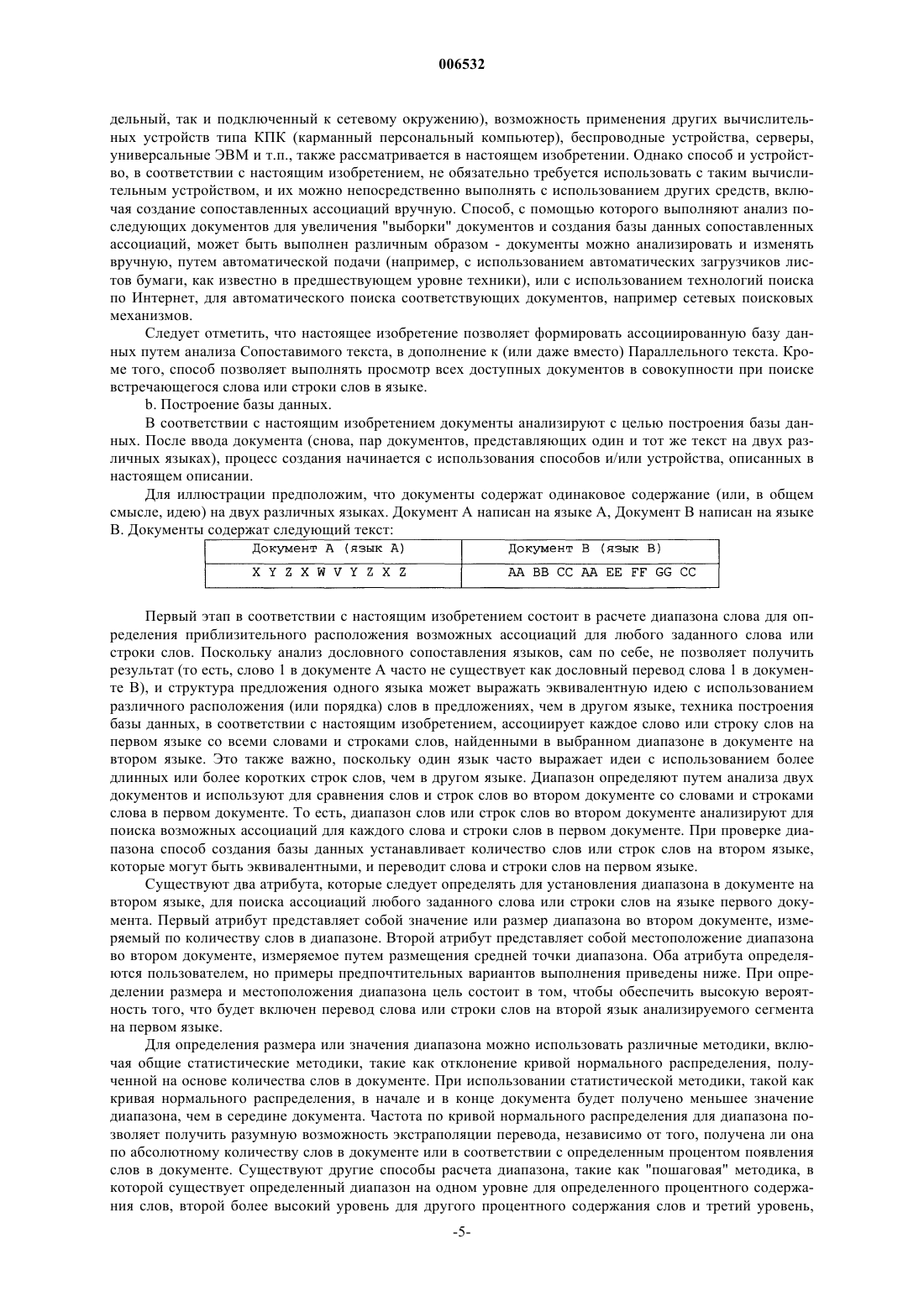 006532

дельный, так и подключенный к сетевому окружению), возможность применения других вычислительных устройств типа КПК (карманный персональный компьютер), беспроводные устройства, серверы, универсальные ЭВМ и т.п., также рассматривается в настоящем изобретении. Однако способ и устройство, в соответствии с настоящим изобретением, не обязательно требуется использовать с таким вычислительным устройством, и их можно непосредственно выполнять с использованием других средств, включая создание сопоставленных ассоциаций вручную. Способ, с помощью которого выполняют анализ последующих документов для увеличения "выборки" документов и создания базы данных сопоставленных ассоциаций, может быть выполнен различным образом - документы можно анализировать и изменять вручную, путем автоматической подачи (например, с использованием автоматических загрузчиков листов бумаги, как известно в предшествующем уровне техники), или с использованием технологий поиска по Интернет, для автоматического поиска соответствующих документов, например сетевых поисковых механизмов.

Следует отметить, что настоящее изобретение позволяет формировать ассоциированную базу данных путем анализа Сопоставимого текста, в дополнение к (или даже вместо) Параллельного текста. Кроме того, способ позволяет выполнять просмотр всех доступных документов в совокупности при поиске встречающегося слова или строки слов в языке.

b. Построение базы данных.

В соответствии с настоящим изобретением документы анализируют с целью построения базы данных. После ввода документа (снова, пар документов, представляющих один и тот же текст на двух различных языках), процесс создания начинается с использования способов и/или устройства, описанных в настоящем описании.

Для иллюстрации предположим, что документы содержат одинаковое содержание (или, в общем смысле, идею) на двух различных языках. Документ А написан на языке А, Документ В написан на языке В. Документы содержат следующий текст:

| Документ А (язык А) | Документ В (язык В) |
|---|---|
| X Y Z X W V Y Z X Z | AA BB CC AA EE FF GG CC |

Первый этап в соответствии с настоящим изобретением состоит в расчете диапазона слова для определения приблизительного расположения возможных ассоциаций для любого заданного слова или строки слов. Поскольку анализ дословного сопоставления языков, сам по себе, не позволяет получить результат (то есть, слово 1 в документе А часто не существует как дословный перевод слова 1 в документе В), и структура предложения одного языка может выражать эквивалентную идею с использованием различного расположения (или порядка) слов в предложениях, чем в другом языке, техника построения базы данных, в соответствии с настоящим изобретением, ассоциирует каждое слово или строку слов на первом языке со всеми словами и строками слов, найденными в выбранном диапазоне в документе на втором языке. Это также важно, поскольку один язык часто выражает идеи с использованием более длинных или более коротких строк слов, чем в другом языке. Диапазон определяют путем анализа двух документов и используют для сравнения слов и строк слов во втором документе со словами и строками слова в первом документе. То есть, диапазон слов или строк слов во втором документе анализируют для поиска возможных ассоциаций для каждого слова и строки слов в первом документе. При проверке диапазона способ создания базы данных устанавливает количество слов или строк слов на втором языке, которые могут быть эквивалентными, и переводит слова и строки слов на первом языке.

Существуют два атрибута, которые следует определять для установления диапазона в документе на втором языке, для поиска ассоциаций любого заданного слова или строки слов на языке первого документа. Первый атрибут представляет собой значение или размер диапазона во втором документе, измеряемый по количеству слов в диапазоне. Второй атрибут представляет собой местоположение диапазона во втором документе, измеряемое путем размещения средней точки диапазона. Оба атрибута определяются пользователем, но примеры предпочтительных вариантов выполнения приведены ниже. При определении размера и местоположения диапазона цель состоит в том, чтобы обеспечить высокую вероятность того, что будет включен перевод слова или строки слов на второй язык анализируемого сегмента на первом языке.

Для определения размера или значения диапазона можно использовать различные методики, включая общие статистические методики, такие как отклонение кривой нормального распределения, полученной на основе количества слов в документе. При использовании статистической методики, такой как кривая нормального распределения, в начале и в конце документа будет получено меньшее значение диапазона, чем в середине документа. Частота по кривой нормального распределения для диапазона позволяет получить разумную возможность экстраполяции перевода, независимо от того, получена ли она по абсолютному количеству слов в документе или в соответствии с определенным процентом появления слов в документе. Существуют другие способы расчета диапазона, такие как "пошаговая" методика, в которой существует определенный диапазон на одном уровне для определенного процентного содержания слов, второй более высокий уровень для другого процентного содержания слов и третий уровень,

-5-